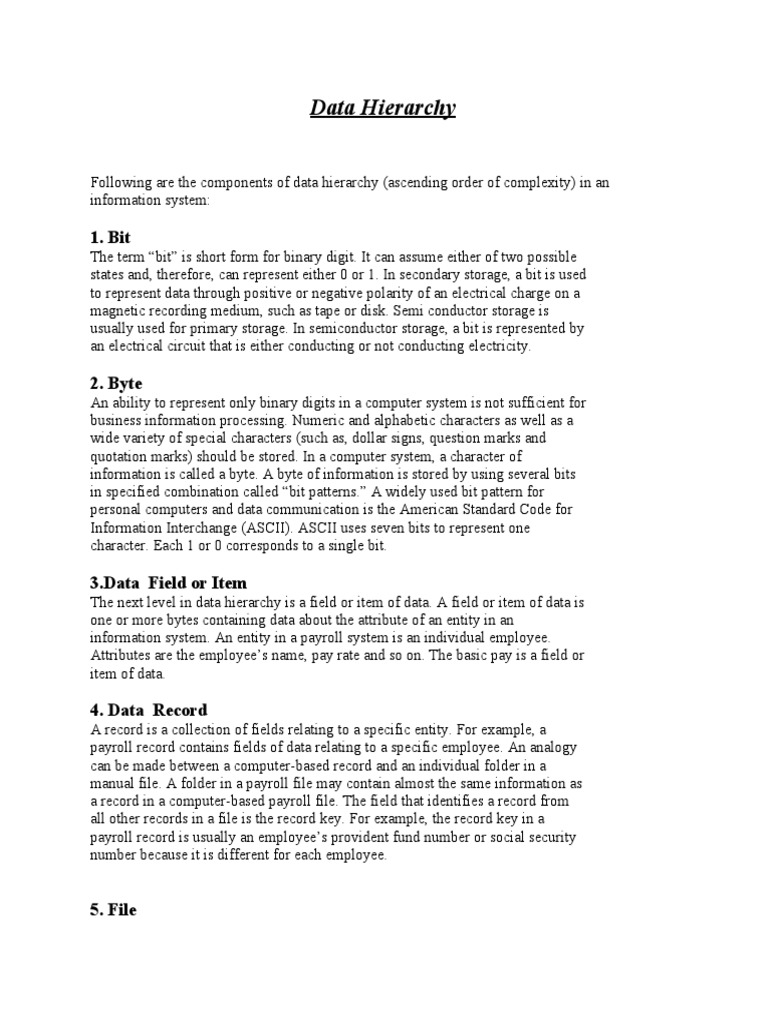 Data Hierarchy

Following are the components of data hierarchy (ascending order of complexity) in an information system:

1. Bit
The term “bit” is short form for binary digit. It can assume either of two possible states and, therefore, can represent either 0 or 1. In secondary storage, a bit is used to represent data through positive or negative polarity of an electrical charge on a magnetic recording medium, such as tape or disk. Semi conductor storage is usually used for primary storage. In semiconductor storage, a bit is represented by an electrical circuit that is either conducting or not conducting electricity.

2. Byte
An ability to represent only binary digits in a computer system is not sufficient for business information processing. Numeric and alphabetic characters as well as a wide variety of special characters (such as, dollar signs, question marks and quotation marks) should be stored. In a computer system, a character of information is called a byte. A byte of information is stored by using several bits in specified combination called “bit patterns.” A widely used bit pattern for personal computers and data communication is the American Standard Code for Information Interchange (ASCII). ASCII uses seven bits to represent one character. Each 1 or 0 corresponds to a single bit.

3.Data Field or Item
The next level in data hierarchy is a field or item of data. A field or item of data is one or more bytes containing data about the attribute of an entity in an information system. An entity in a payroll system is an individual employee. Attributes are the employee’s name, pay rate and so on. The basic pay is a field or item of data.

4. Data Record
A record is a collection of fields relating to a specific entity. For example, a payroll record contains fields of data relating to a specific employee. An analogy can be made between a computer-based record and an individual folder in a manual file. A folder in a payroll file may contain almost the same information as a record in a computer-based payroll file. The field that identifies a record from all other records in a file is the record key. For example, the record key in a payroll record is usually an employee’s provident fund number or social security number because it is different for each employee.

5. File